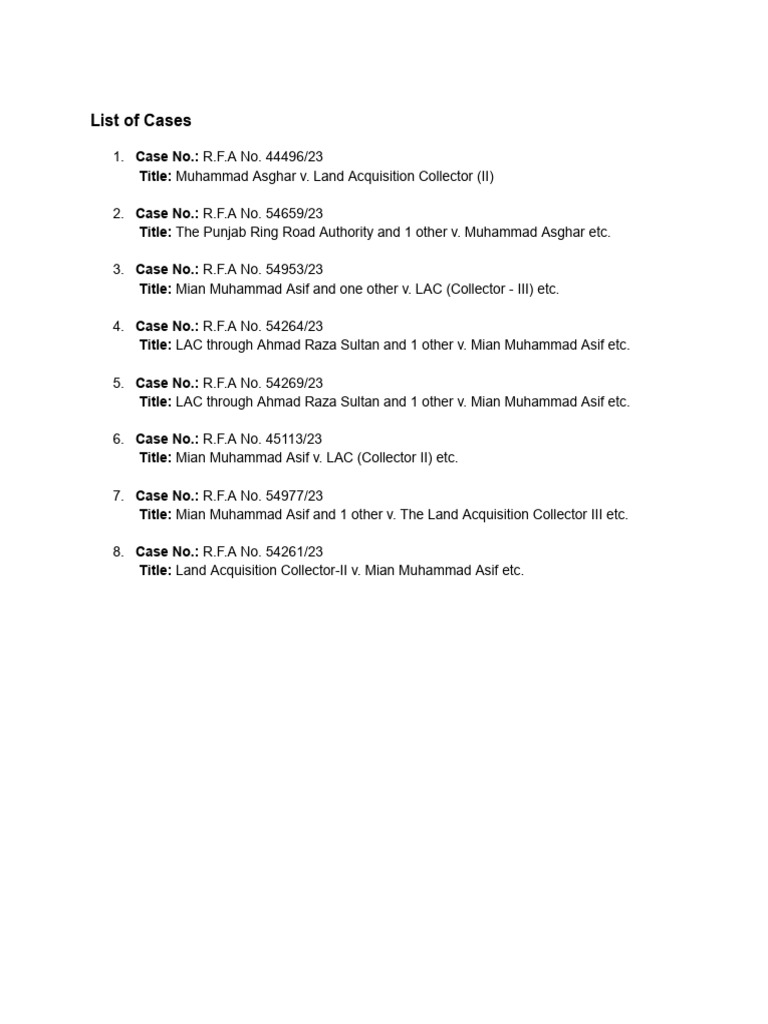 List of Cases

1. Case No.: R.F.A No. 44496/23
Title: Muhammad Asghar v. Land Acquisition Collector (II)

2. Case No.: R.F.A No. 54659/23
Title: The Punjab Ring Road Authority and 1 other v. Muhammad Asghar etc.

3. Case No.: R.F.A No. 54953/23
Title: Mian Muhammad Asif and one other v. LAC (Collector - III) etc.

4. Case No.: R.F.A No. 54264/23
Title: LAC through Ahmad Raza Sultan and 1 other v. Mian Muhammad Asif etc.

5. Case No.: R.F.A No. 54269/23
Title: LAC through Ahmad Raza Sultan and 1 other v. Mian Muhammad Asif etc.

6. Case No.: R.F.A No. 45113/23
Title: Mian Muhammad Asif v. LAC (Collector II) etc.

7. Case No.: R.F.A No. 54977/23
Title: Mian Muhammad Asif and 1 other v. The Land Acquisition Collector III etc.

8. Case No.: R.F.A No. 54261/23
Title: Land Acquisition Collector-II v. Mian Muhammad Asif etc.